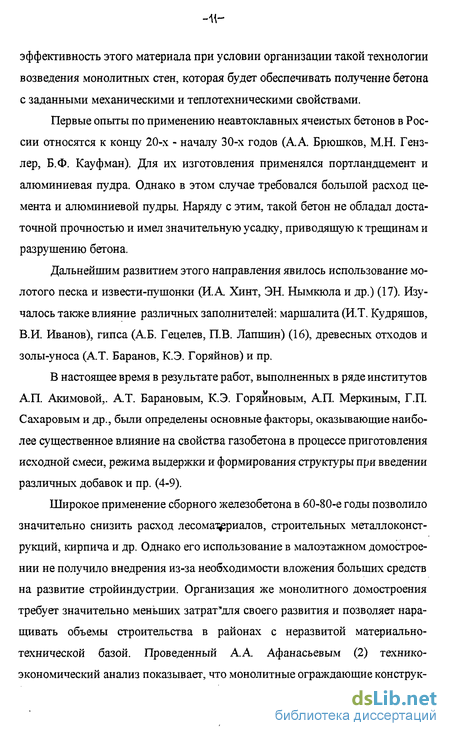 -11-

эффективность этого материала при условии организации такой технологии возведения монолитных стен, которая будет обеспечивать получение бетона с заданными механическими и теплотехническими свойствами.

Первые опыты по применению неавтоклавных ячеистых бетонов в России относятся к концу 20-х - началу 30-х годов (А.А. Брюшков, М.Н. Гензлер, Б.Ф. Кауфман). Для их изготовления применялся портландцемент и алюминиевая пудра. Однако в этом случае требовался большой расход цемента и алюминиевой пудры. Наряду с этим, такой бетон не обладал достаточной прочностью и имел значительную усадку, приводящую к трещинам и разрушению бетона.

Дальнейшим развитием этого направления явилось использование молотого песка и извести-пушонки (И.А. Хинт, ЭН. Нымкюла и др.) (17). Изучалось также влияние различных заполнителей: маршалита (И.Т. Кудряшов, В.И. Иванов), гипса (А.Б. Гецелев, П.В. Лапшин) (16), древесных отходов и золы-уноса (А.Т. Баранов, К.Э. Горяйнов) и пр.

В настоящее время в результате работ, выполненных в ряде институтов А.П. Акимовой,. А.Т. Барановым, К.Э. Горяйновым, А.П. Меркиным, Г.П. Сахаровым и др., были определены основные факторы, оказывающие наиболее существенное влияние на свойства газобетона в процессе приготовления исходной смеси, режима выдержки и формирования структуры при введении различных добавок и пр. (4-9).

Широкое применение сборного железобетона в 60-80-е годы позволило значительно снизить расход лесоматериалов, строительных металлоконструкций, кирпича и др. Однако его использование в малоэтажном домостроении не получило внедрения из-за необходимости вложения больших средств на развитие стройиндустрии. Организация же монолитного домостроения требует значительно меньших затрат для своего развития и позволяет наращивать объемы строительства в районах с неразвитой материально-технической базой. Проведенный А.А. Афанасьевым (2) технико-экономический анализ показывает, что монолитные ограждающие конструк-

dsLib.net
библиотека диссертаций